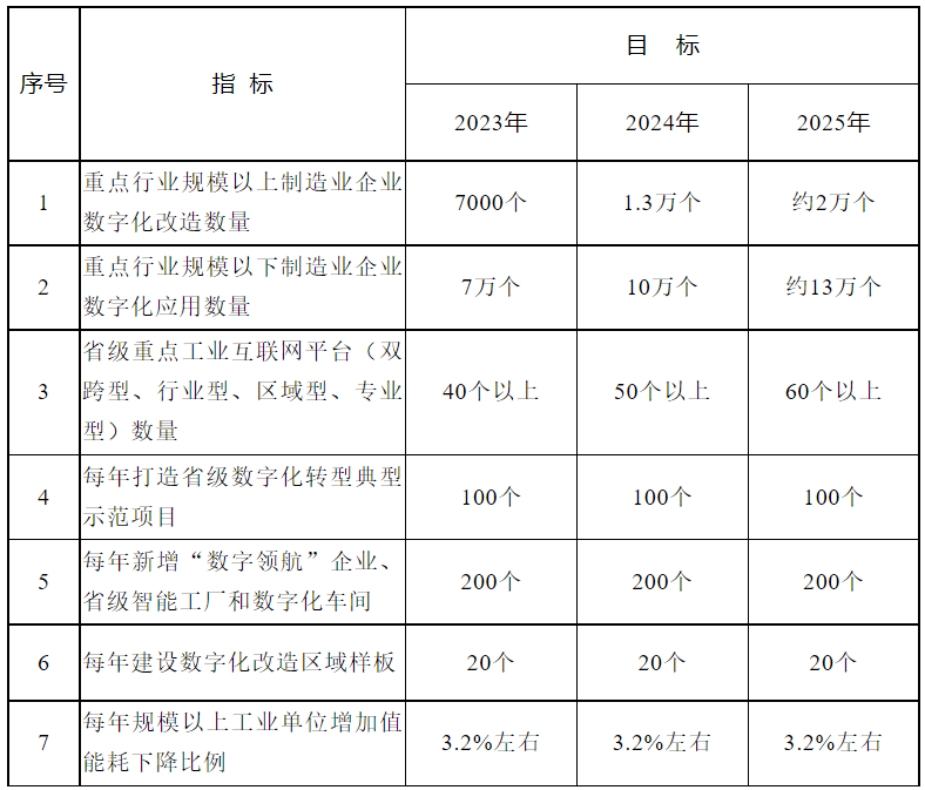 | 序号 | 指 标 | 目 标 | | |
|---|---|---|---|---|
| | | 2023年 | 2024年 | 2025年 |
| 1 | 重点行业规模以上制造业企业数字化改造数量 | 7000个 | 1.3万个 | 约2万个 |
| 2 | 重点行业规模以下制造业企业数字化应用数量 | 7万个 | 10万个 | 约13万个 |
| 3 | 省级重点工业互联网平台（双跨型、行业型、区域型、专业型）数量 | 40个以上 | 50个以上 | 60个以上 |
| 4 | 每年打造省级数字化转型典型示范项目 | 100个 | 100个 | 100个 |
| 5 | 每年新增“数字领航”企业、省级智能工厂和数字化车间 | 200个 | 200个 | 200个 |
| 6 | 每年建设数字化改造区域样板 | 20个 | 20个 | 20个 |
| 7 | 每年规模以上工业单位增加值能耗下降比例 | 3.2%左右 | 3.2%左右 | 3.2%左右 |